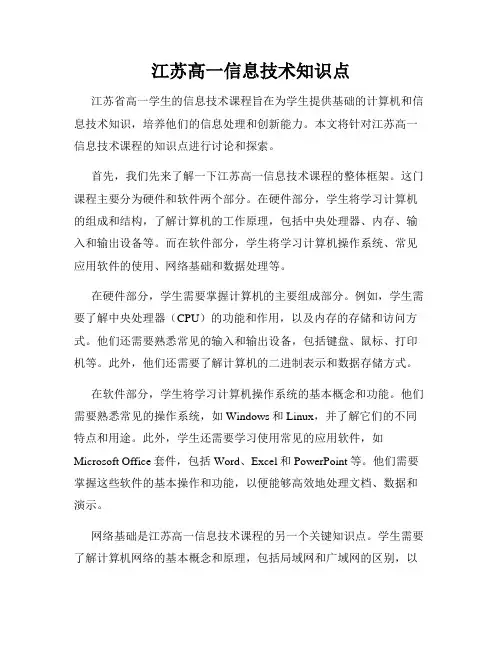 江苏高一信息技术知识点

江苏省高一学生的信息技术课程旨在为学生提供基础的计算机和信息技术知识，培养他们的信息处理和创新能力。本文将针对江苏高一信息技术课程的知识点进行讨论和探索。

首先，我们先来了解一下江苏高一信息技术课程的整体框架。这门课程主要分为硬件和软件两个部分。在硬件部分，学生将学习计算机的组成和结构，了解计算机的工作原理，包括中央处理器、内存、输入和输出设备等。而在软件部分，学生将学习计算机操作系统、常见应用软件的使用、网络基础和数据处理等。

在硬件部分，学生需要掌握计算机的主要组成部分。例如，学生需要了解中央处理器（CPU）的功能和作用，以及内存的存储和访问方式。他们还需要熟悉常见的输入和输出设备，包括键盘、鼠标、打印机等。此外，他们还需要了解计算机的二进制表示和数据存储方式。

在软件部分，学生将学习计算机操作系统的基本概念和功能。他们需要熟悉常见的操作系统，如 Windows 和 Linux，并了解它们的不同特点和用途。此外，学生还需要学习使用常见的应用软件，如 Microsoft Office 套件，包括 Word、Excel 和 PowerPoint 等。他们需要掌握这些软件的基本操作和功能，以便能够高效地处理文档、数据和演示。

网络基础是江苏高一信息技术课程的另一个关键知识点。学生需要了解计算机网络的基本概念和原理，包括局域网和广域网的区别，以